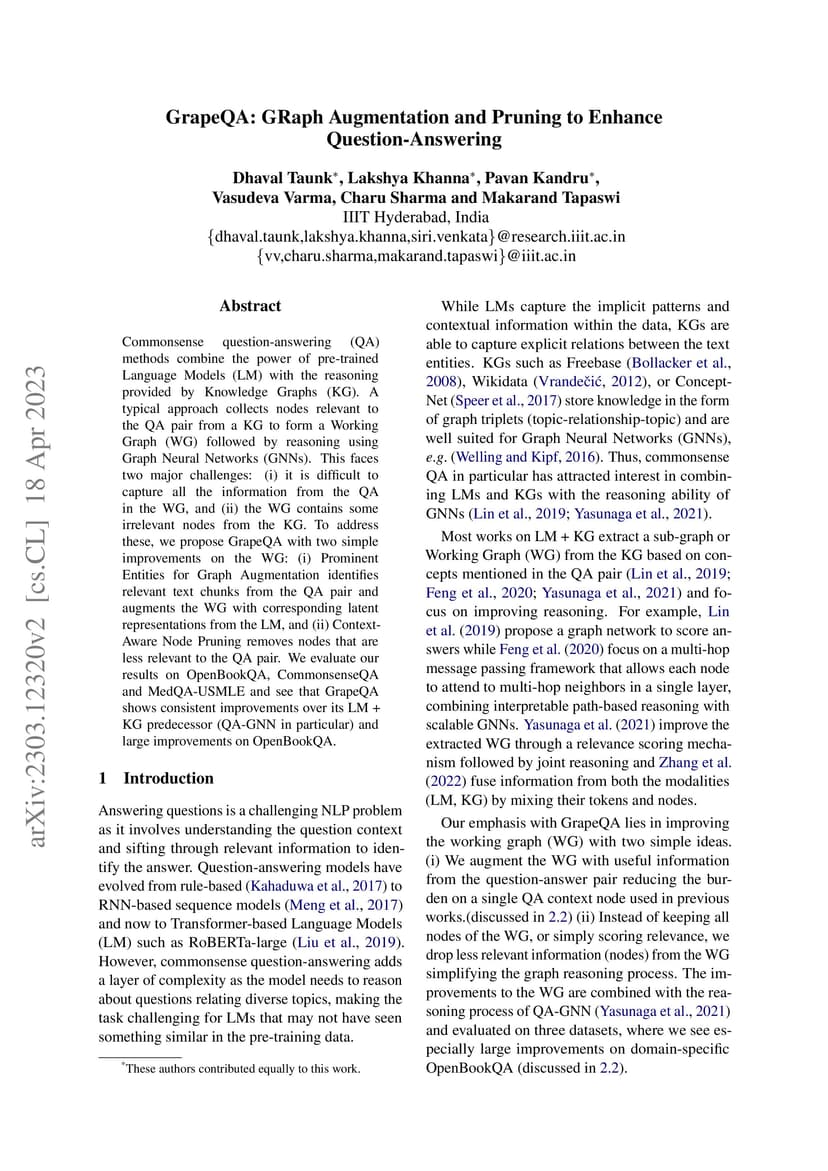 GrapeQA: GRaph Augmentation and Pruning to Enhance Question-Answering

Dhaval Taunk*, Lakshya Khanna*, Pavan Kandru*, Vasudeva Varma, Charu Sharma and Makarand Tapaswi
IIIT Hyderabad, India
{dhaval.taunk,lakshya.khanna,siri.venkata}@research.iiit.ac.in
{vv,charu.sharma,makarand.tapaswi}@iiit.ac.in

arXiv:2303.12320v2 [cs.CL] 18 Apr 2023

Abstract

Commonsense question-answering (QA) methods combine the power of pre-trained Language Models (LM) with the reasoning provided by Knowledge Graphs (KG). A typical approach collects nodes relevant to the QA pair from a KG to form a Working Graph (WG) followed by reasoning using Graph Neural Networks (GNNs). This faces two major challenges: (i) it is difficult to capture all the information from the QA in the WG, and (ii) the WG contains some irrelevant nodes from the KG. To address these, we propose GrapeQA with two simple improvements on the WG: (i) Prominent Entities for Graph Augmentation identifies relevant text chunks from the QA pair and augments the WG with corresponding latent representations from the LM, and (ii) Context-Aware Node Pruning removes nodes that are less relevant to the QA pair. We evaluate our results on OpenBookQA, CommonsenseQA and MedQA-USMLE and see that GrapeQA shows consistent improvements over its LM + KG predecessor (QA-GNN in particular) and large improvements on OpenBookQA.

1 Introduction

Answering questions is a challenging NLP problem as it involves understanding the question context and sifting through relevant information to identify the answer. Question-answering models have evolved from rule-based (Kahaduwa et al., 2017) to RNN-based sequence models (Meng et al., 2017) and now to Transformer-based Language Models (LM) such as RoBERTa-large (Liu et al., 2019). However, commonsense question-answering adds a layer of complexity as the model needs to reason about questions relating diverse topics, making the task challenging for LMs that may not have seen something similar in the pre-training data.

*These authors contributed equally to this work.

While LMs capture the implicit patterns and contextual information within the data, KGs are able to capture explicit relations between the text entities. KGs such as Freebase (Bollacker et al., 2008), Wikidata (Vrandečić, 2012), or ConceptNet (Speer et al., 2017) store knowledge in the form of graph triplets (topic-relationship-topic) and are well suited for Graph Neural Networks (GNNs), e.g. (Welling and Kipf, 2016). Thus, commonsense QA in particular has attracted interest in combining LMs and KGs with the reasoning ability of GNNs (Lin et al., 2019; Yasunaga et al., 2021).

Most works on LM + KG extract a sub-graph or Working Graph (WG) from the KG based on concepts mentioned in the QA pair (Lin et al., 2019; Feng et al., 2020; Yasunaga et al., 2021) and focus on improving reasoning. For example, Lin et al. (2019) propose a graph network to score answers while Feng et al. (2020) focus on a multi-hop message passing framework that allows each node to attend to multi-hop neighbors in a single layer, combining interpretable path-based reasoning with scalable GNNs. Yasunaga et al. (2021) improve the extracted WG through a relevance scoring mechanism followed by joint reasoning and Zhang et al. (2022) fuse information from both the modalities (LM, KG) by mixing their tokens and nodes.

Our emphasis with GrapeQA lies in improving the working graph (WG) with two simple ideas. (i) We augment the WG with useful information from the question-answer pair reducing the burden on a single QA context node used in previous works.(discussed in 2.2) (ii) Instead of keeping all nodes of the WG, or simply scoring relevance, we drop less relevant information (nodes) from the WG simplifying the graph reasoning process. The improvements to the WG are combined with the reasoning process of QA-GNN (Yasunaga et al., 2021) and evaluated on three datasets, where we see especially large improvements on domain-specific OpenBookQA (discussed in 2.2).